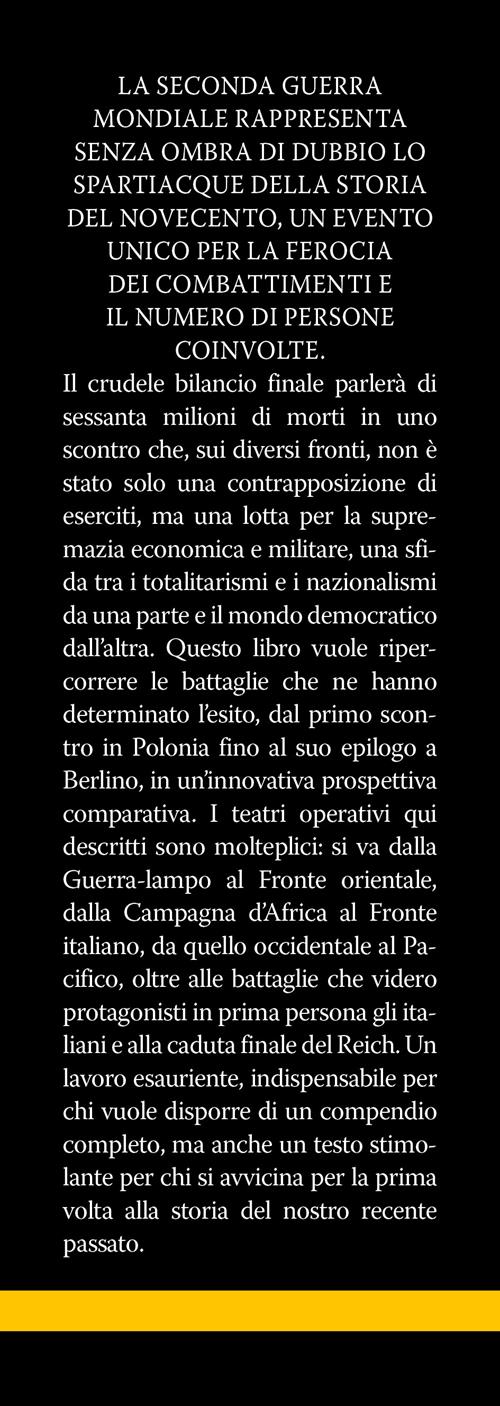 LA SECONDA GUERRA MONDIALE RAPPRESENTA SENZA OMBRA DI DUBBIO LO SPARTIACQUE DELLA STORIA DEL NOVECENTO, UN EVENTO UNICO PER LA FEROCIA DEI COMBATTIMENTI E IL NUMERO DI PERSONE COINVOLTE.

Il crudele bilancio finale parlerà di sessanta milioni di morti in uno scontro che, sui diversi fronti, non è stato solo una contrapposizione di eserciti, ma una lotta per la supremazia economica e militare, una sfida tra i totalitarismi e i nazionalismi da una parte e il mondo democratico dall'altra. Questo libro vuole ripercorrere le battaglie che ne hanno determinato l'esito, dal primo scontro in Polonia fino al suo epilogo a Berlino, in un'innovativa prospettiva comparativa. I teatri operativi qui descritti sono molteplici: si va dalla Guerra-lampo al Fronte orientale, dalla Campagna d'Africa al Fronte italiano, da quello occidentale al Pacifico, oltre alle battaglie che videro protagonisti in prima persona gli italiani e alla caduta finale del Reich. Un lavoro esauriente, indispensabile per chi vuole disporre di un compendio completo, ma anche un testo stimolante per chi si avvicina per la prima volta alla storia del nostro recente passato.